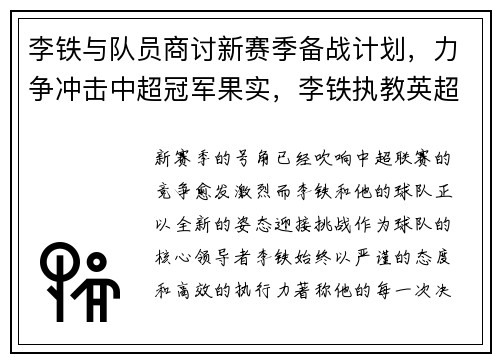 李铁与队员商讨新赛季备战计划，力争冲击中超冠军果实，李铁执教英超

新赛季的号角已经吹响中超联赛的竞争愈发激烈而李铁和他的球队正以全新的姿态迎接挑战作为球队的核心领导者李铁始终以严谨的态度和高效的执行力著称他的每一次决